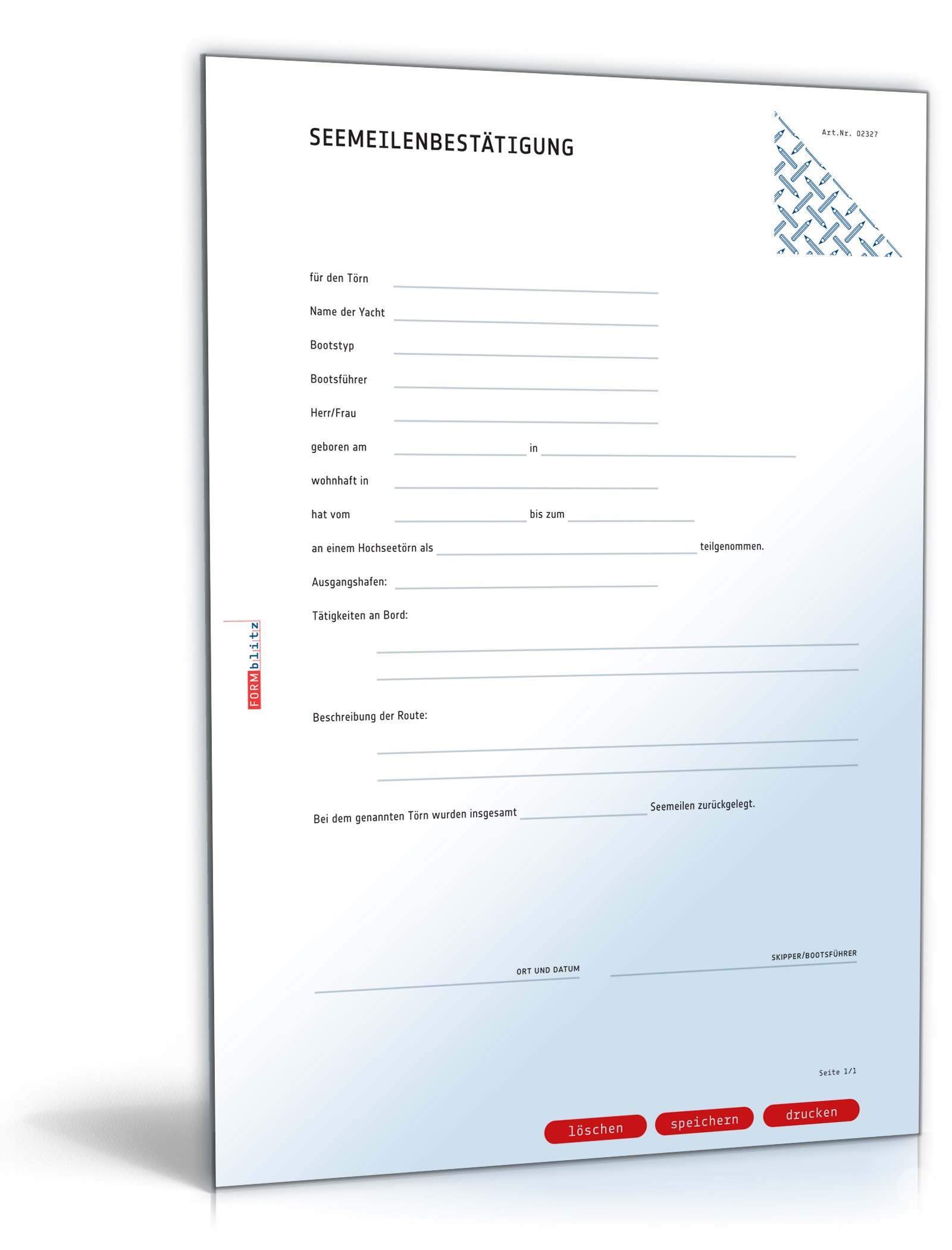 SEEMEILENBESTÄTIGUNG

Art.Nr. 02327

für den Törn

Name der Yacht

Bootstyp

Bootsführer

Herr/Frau

geboren am in

wohnhaft in

hat vom bis zum

an einem Hochseetörn als teilgenommen.

Ausgangshafen:

Tätigkeiten an Bord:

FORMblitz

Beschreibung der Route:

Bei dem genannten Törn wurden insgesamt Seemeilen zurückgelegt.

ORT UND DATUM

SKIPPER/BOOTSFÜHRER

Seite 1/1

löschen speichern drucken